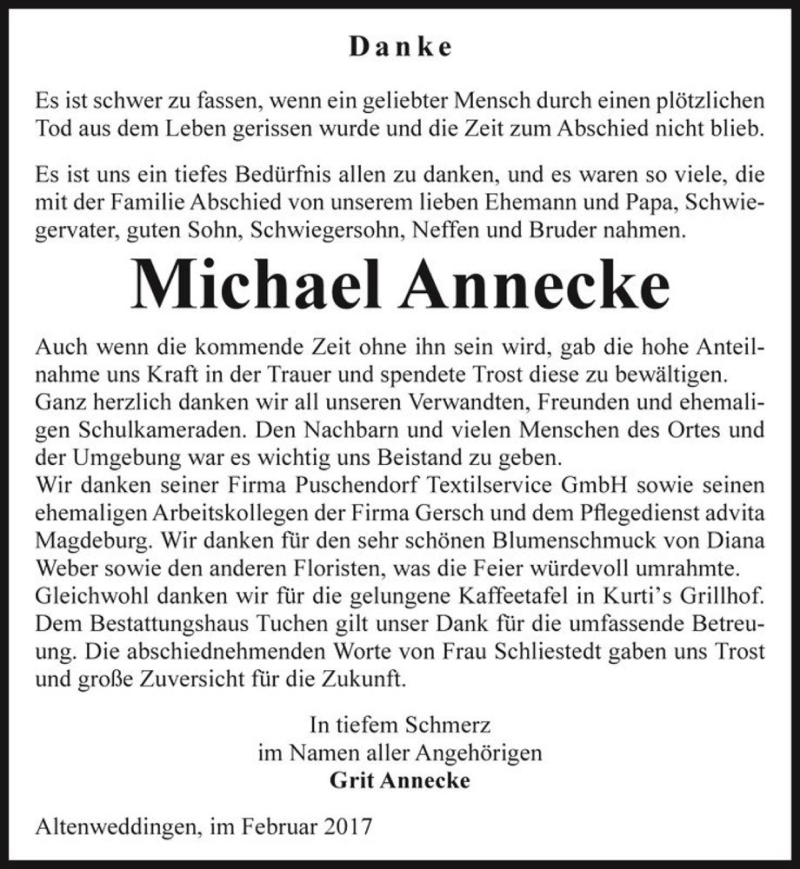 Danke

Es ist schwer zu fassen, wenn ein geliebter Mensch durch einen plötzlichen Tod aus dem Leben gerissen wurde und die Zeit zum Abschied nicht blieb.

Es ist uns ein tiefes Bedürfnis allen zu danken, und es waren so viele, die mit der Familie Abschied von unserem lieben Ehemann und Papa, Schwiegervater, guten Sohn, Schwiegersohn, Neffen und Bruder nahmen.

Michael Annecke

Auch wenn die kommende Zeit ohne ihn sein wird, gab die hohe Anteilnahme uns Kraft in der Trauer und spendete Trost diese zu bewältigen. Ganz herzlich danken wir all unseren Verwandten, Freunden und ehemaligen Schulkameraden. Den Nachbarn und vielen Menschen des Ortes und der Umgebung war es wichtig uns Beistand zu geben.
Wir danken seiner Firma Puschendorf Textilservice GmbH sowie seinen ehemaligen Arbeitskollegen der Firma Gersch und dem Pflegedienst advita Magdeburg. Wir danken für den sehr schönen Blumenschmuck von Diana Weber sowie den anderen Floristen, was die Feier würdevoll umrahmte. Gleichwohl danken wir für die gelungene Kaffeetafel in Kurti's Grillhof. Dem Bestattungshaus Tuchen gilt unser Dank für die umfassende Betreuung. Die abschiednehmenden Worte von Frau Schliestedt gaben uns Trost und große Zuversicht für die Zukunft.

In tiefem Schmerz
im Namen aller Angehörigen
Grit Annecke

Altenweddingen, im Februar 2017